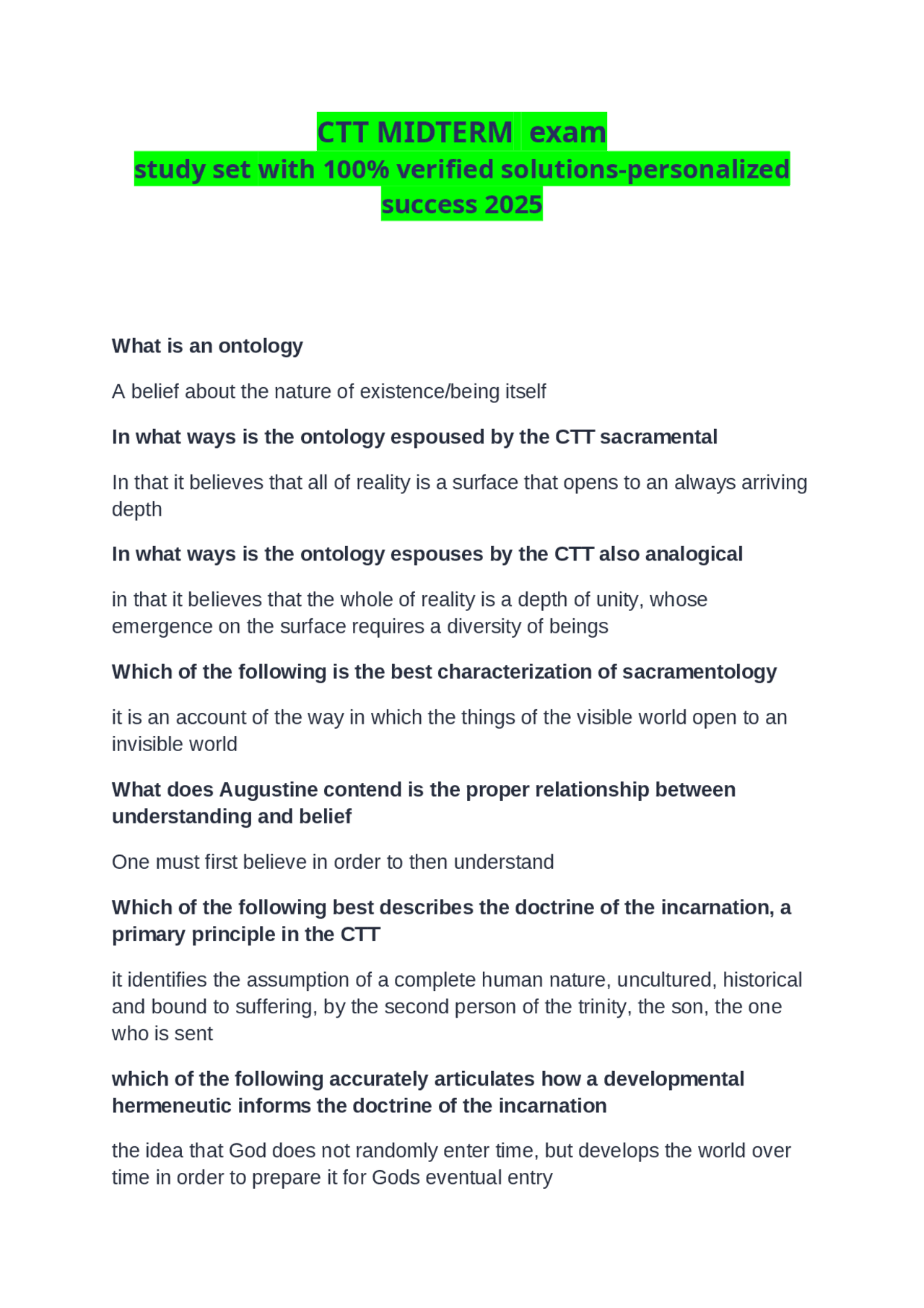 CTT MIDTERM exam
study set with 100% verified solutions-personalized success 2025

What is an ontology

A belief about the nature of existence/being itself

In what ways is the ontology espoused by the CTT sacramental

In that it believes that all of reality is a surface that opens to an always arriving depth

In what ways is the ontology espouses by the CTT also analogical

in that it believes that the whole of reality is a depth of unity, whose emergence on the surface requires a diversity of beings

Which of the following is the best characterization of sacramentology

it is an account of the way in which the things of the visible world open to an invisible world

What does Augustine contend is the proper relationship between understanding and belief

One must first believe in order to then understand

Which of the following best describes the doctrine of the incarnation, a primary principle in the CTT

it identifies the assumption of a complete human nature, uncultured, historical and bound to suffering, by the second person of the trinity, the son, the one who is sent

which of the following accurately articulates how a developmental hermeneutic informs the doctrine of the incarnation

the idea that God does not randomly enter time, but develops the world over time in order to prepare it for Gods eventual entry